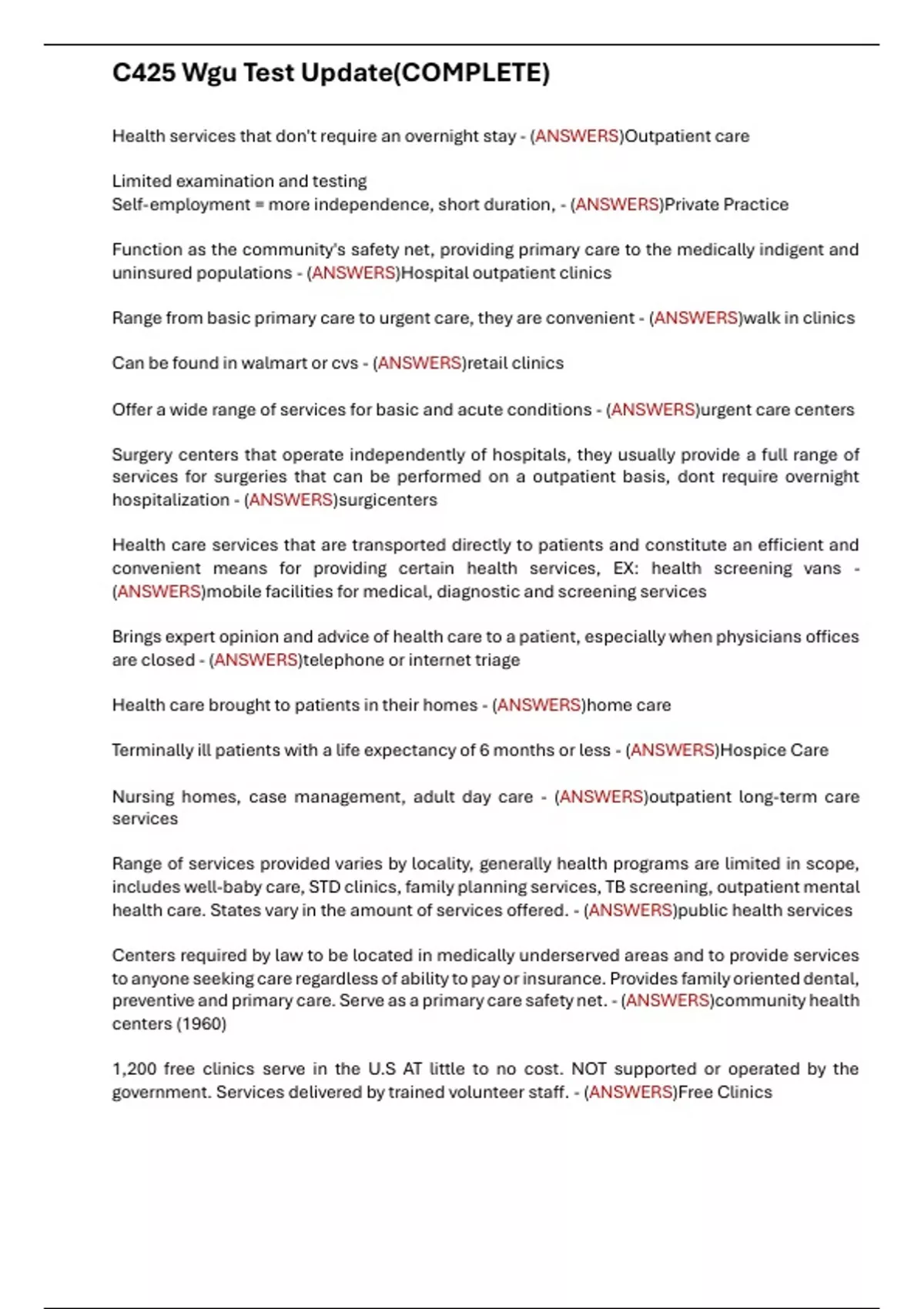 C425 Wgu Test Update(COMPLETE)

Health services that don't require an overnight stay - (ANSWERS)Outpatient care

Limited examination and testing
Self-employment = more independence, short duration, - (ANSWERS)Private Practice

Function as the community's safety net, providing primary care to the medically indigent and uninsured populations - (ANSWERS)Hospital outpatient clinics

Range from basic primary care to urgent care, they are convenient - (ANSWERS)walk in clinics

Can be found in walmart or cvs - (ANSWERS)retail clinics

Offer a wide range of services for basic and acute conditions - (ANSWERS)urgent care centers

Surgery centers that operate independently of hospitals, they usually provide a full range of services for surgeries that can be performed on a outpatient basis, dont require overnight hospitalization - (ANSWERS)surgicenters

Health care services that are transported directly to patients and constitute an efficient and convenient means for providing certain health services, EX: health screening vans - (ANSWERS)mobile facilities for medical, diagnostic and screening services

Brings expert opinion and advice of health care to a patient, especially when physicians offices are closed - (ANSWERS)telephone or internet triage

Health care brought to patients in their homes - (ANSWERS)home care

Terminally ill patients with a life expectancy of 6 months or less - (ANSWERS)Hospice Care

Nursing homes, case management, adult day care - (ANSWERS)outpatient long-term care services

Range of services provided varies by locality, generally health programs are limited in scope, includes well-baby care, STD clinics, family planning services, TB screening, outpatient mental health care. States vary in the amount of services offered. - (ANSWERS)public health services

Centers required by law to be located in medically underserved areas and to provide services to anyone seeking care regardless of ability to pay or insurance. Provides family oriented dental, preventive and primary care. Serve as a primary care safety net. - (ANSWERS)community health centers (1960)

1,200 free clinics serve in the U.S AT little to no cost. NOT supported or operated by the government. Services delivered by trained volunteer staff. - (ANSWERS)Free Clinics